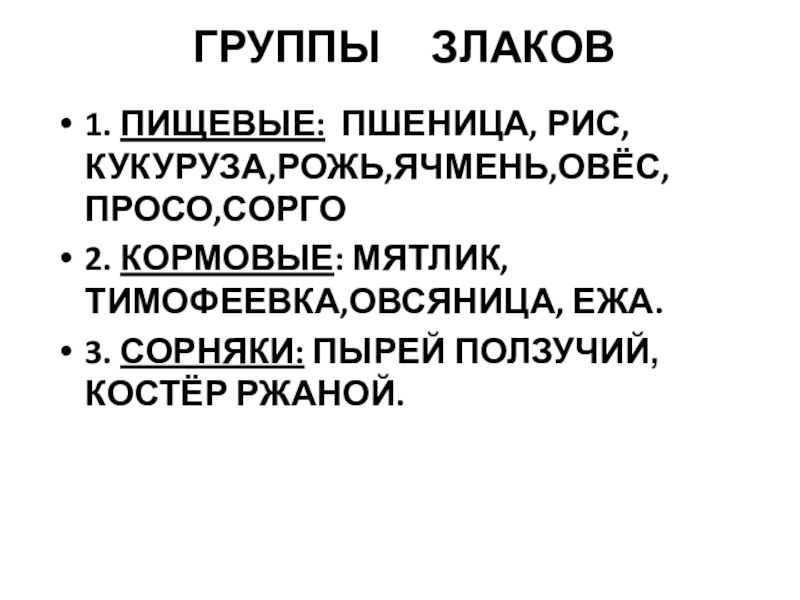 ГРУППЫ ЗЛАКОВ

• 1. ПИЩЕВЫЕ: ПШЕНИЦА, РИС, КУКУРУЗА,РОЖЬ,ЯЧМЕНЬ,ОВЁС, ПРОСО,СОРГО
• 2. КОРМОВЫЕ: МЯТЛИК, ТИМОФЕЕВКА,ОВСЯНИЦА, ЕЖА.
• 3. СОРНЯКИ: ПЫРЕЙ ПОЛЗУЧИЙ, КОСТЁР РЖАНОЙ.